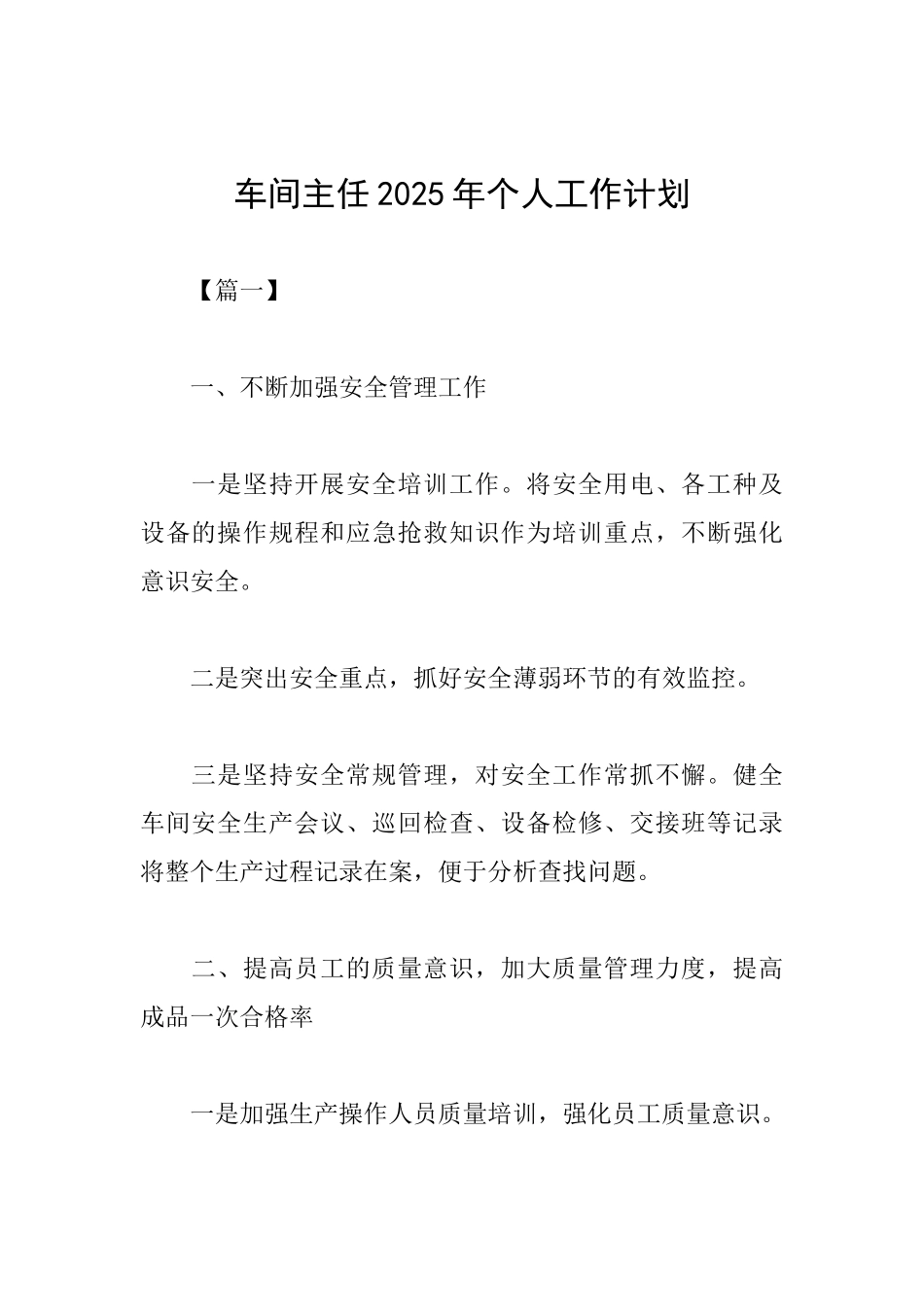 车间主任2025年个人工作计划

【篇一】

一、不断加强安全管理工作

一是坚持开展安全培训工作。将安全用电、各工种及设备的操作规程和应急抢救知识作为培训重点，不断强化意识安全。

二是突出安全重点，抓好安全薄弱环节的有效监控。

三是坚持安全常规管理，对安全工作常抓不懈。健全车间安全生产会议、巡回检查、设备检修、交接班等记录将整个生产过程记录在案，便于分析查找问题。

二、提高员工的质量意识，加大质量管理力度，提高成品一次合格率

一是加强生产操作人员质量培训，强化员工质量意识。